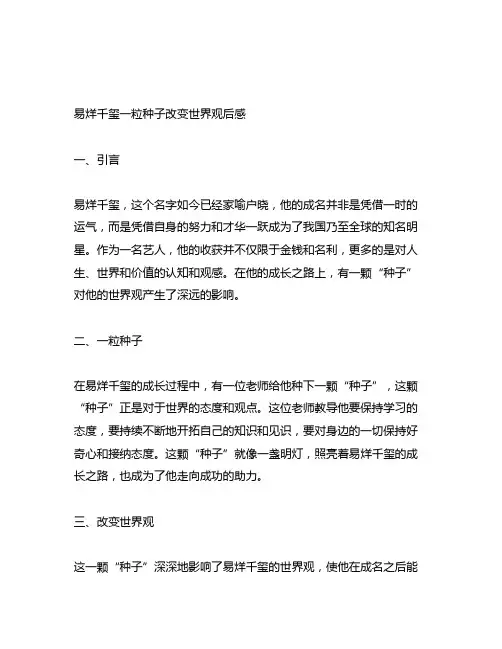 易烊千玺一粒种子改变世界观后感

一、引言

易烊千玺，这个名字如今已经家喻户晓，他的成名并非是凭借一时的运气，而是凭借自身的努力和才华一跃成为了我国乃至全球的知名明星。作为一名艺人，他的收获并不仅限于金钱和名利，更多的是对人生、世界和价值的认知和观感。在他的成长之路上，有一颗“种子”对他的世界观产生了深远的影响。

二、一粒种子

在易烊千玺的成长过程中，有一位老师给他种下一颗“种子”，这颗“种子”正是对于世界的态度和观点。这位老师教导他要保持学习的态度，要持续不断地开拓自己的知识和见识，要对身边的一切保持好奇心和接纳态度。这颗“种子”就像一盏明灯，照亮着易烊千玺的成长之路，也成为了他走向成功的助力。

三、改变世界观

这一颗“种子”深深地影响了易烊千玺的世界观，使他在成名之后能